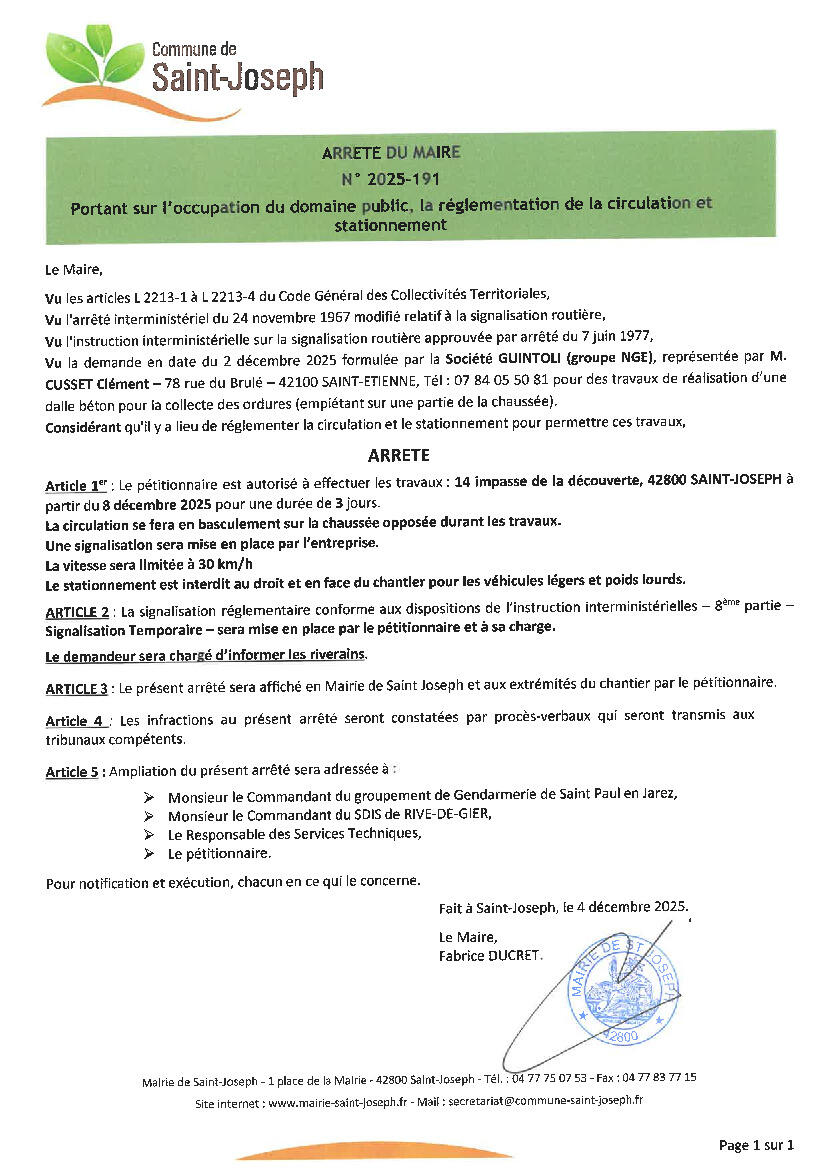 Commune de
Saint-Joseph

ARRETE DU MAIRE
N° 2025-191
Portant sur l'occupation du domaine public, la réglementation de la circulation et stationnement

Le Maire,

Vu les articles L 2213-1 à L 2213-4 du Code Général des Collectivités Territoriales,
Vu l'arrêté interministériel du 24 novembre 1967 modifié relatif à la signalisation routière,
Vu l'instruction interministérielle sur la signalisation routière approuvée par arrêté du 7 juin 1977,
Vu la demande en date du 2 décembre 2025 formulée par la Société GUINTOLI (groupe NGE), représentée par M. CUSSET Clément – 78 rue du Brulé – 42100 SAINT-ETIENNE, Tél : 07 84 05 50 81 pour des travaux de réalisation d'une dalle béton pour la collecte des ordures (empiétant sur une partie de la chaussée).
Considérant qu'il y a lieu de réglementer la circulation et le stationnement pour permettre ces travaux,

ARRETE

Article 1$^{er}$ : Le pétitionnaire est autorisé à effectuer les travaux : 14 impasse de la découverte, 42800 SAINT-JOSEPH à partir du 8 décembre 2025 pour une durée de 3 jours.
La circulation se fera en basculement sur la chaussée opposée durant les travaux.
Une signalisation sera mise en place par l'entreprise.
La vitesse sera limitée à 30 km/h
Le stationnement est interdit au droit et en face du chantier pour les véhicules légers et poids lourds.

ARTICLE 2 : La signalisation réglementaire conforme aux dispositions de l'instruction interministérielles – 8$^{ème}$ partie – Signalisation Temporaire – sera mise en place par le pétitionnaire et à sa charge.

Le demandeur sera chargé d'informer les riverains.

ARTICLE 3 : Le présent arrêté sera affiché en Mairie de Saint Joseph et aux extrémités du chantier par le pétitionnaire.

Article 4 : Les infractions au présent arrêté seront constatées par procès-verbaux qui seront transmis aux tribunaux compétents.

Article 5 : Ampliation du présent arrêté sera adressée à :

➢ Monsieur le Commandant du groupement de Gendarmerie de Saint Paul en Jarez,
➢ Monsieur le Commandant du SDIS de RIVE-DE-GIER,
➢ Le Responsable des Services Techniques,
➢ Le pétitionnaire.

Pour notification et exécution, chacun en ce qui le concerne.

Fait à Saint-Joseph, le 4 décembre 2025.

Le Maire,
Fabrice DUCRET.

MAIRIE DE ST JOSEPH 42800

Mairie de Saint-Joseph - 1 place de la Mairie - 42800 Saint-Joseph - Tél. : 04 77 75 07 53 - Fax : 04 77 83 77 15
Site internet : www.mairie-saint-joseph.fr - Mail : secretariat@commune-saint-joseph.fr

Page 1 sur 1